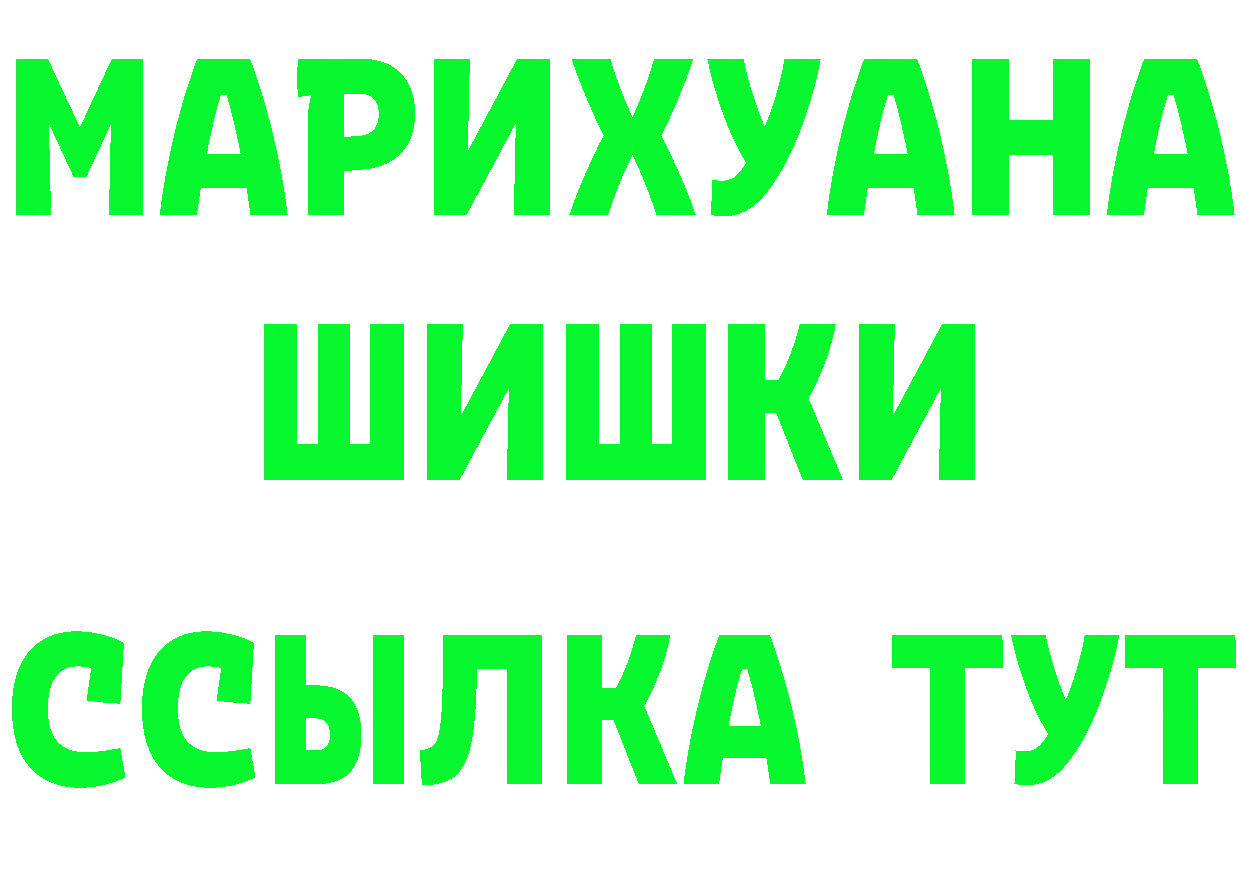 МАРИХУАНА
ШИШКИ
ССЫЛКА ТУТ